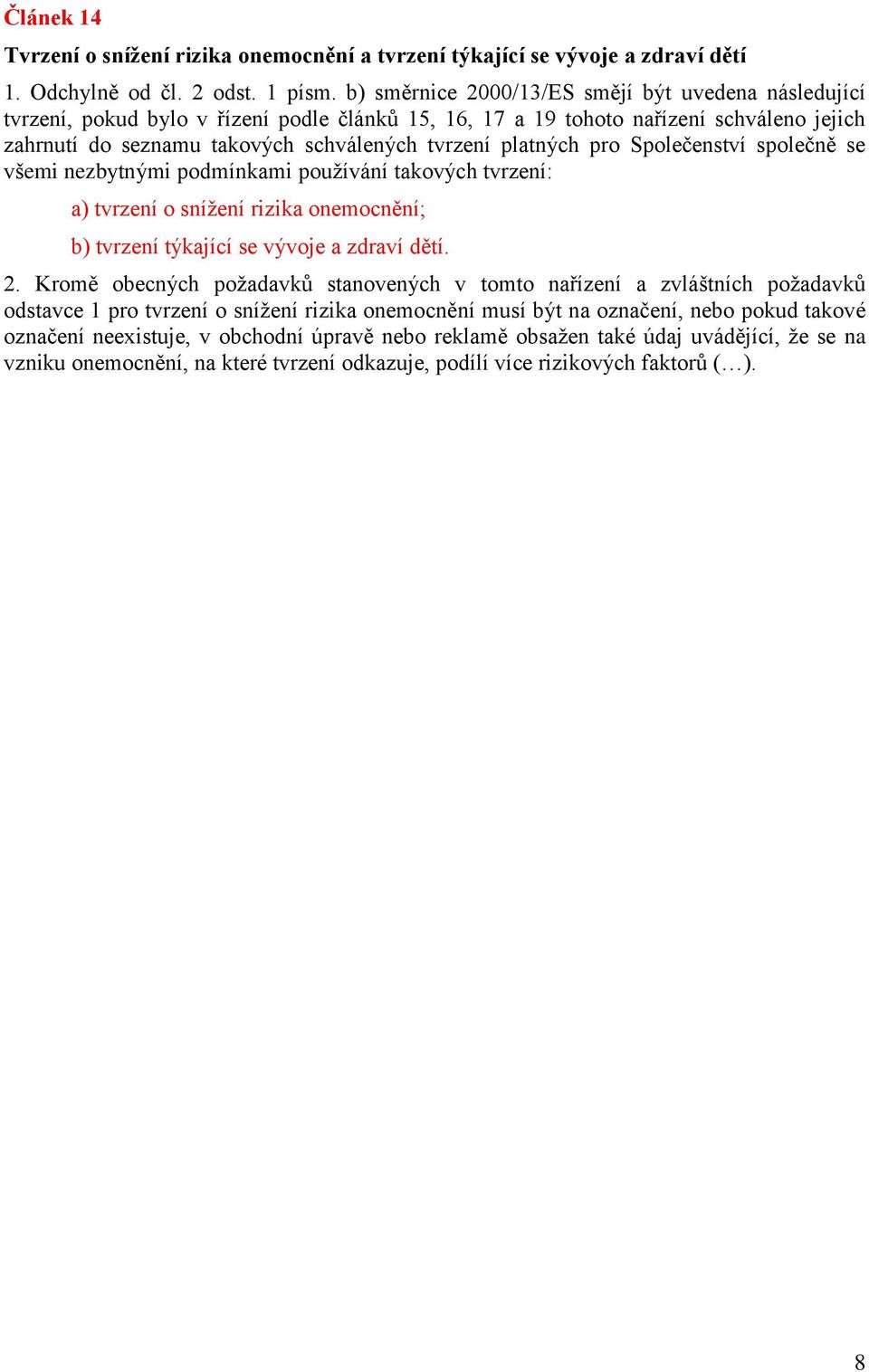 Článek 14

Tvrzení o snížení rizika onemocnění a tvrzení týkající se vývoje a zdraví dětí

1. Odchylně od čl. 2 odst. 1 písm. b) směrnice 2000/13/ES smějí být uvedena následující tvrzení, pokud bylo v řízení podle článků 15, 16, 17 a 19 tohoto nařízení schváleno jejich zahrnutí do seznamu takových schválených tvrzení platných pro Společenství společně se všemi nezbytnými podmínkami používání takových tvrzení:

a) tvrzení o snížení rizika onemocnění;

b) tvrzení týkající se vývoje a zdraví dětí.

2. Kromě obecných požadavků stanovených v tomto nařízení a zvláštních požadavků odstavce 1 pro tvrzení o snížení rizika onemocnění musí být na označení, nebo pokud takové označení neexistuje, v obchodní úpravě nebo reklamě obsažen také údaj uvádějící, že se na vzniku onemocnění, na které tvrzení odkazuje, podílí více rizikových faktorů (…).

8